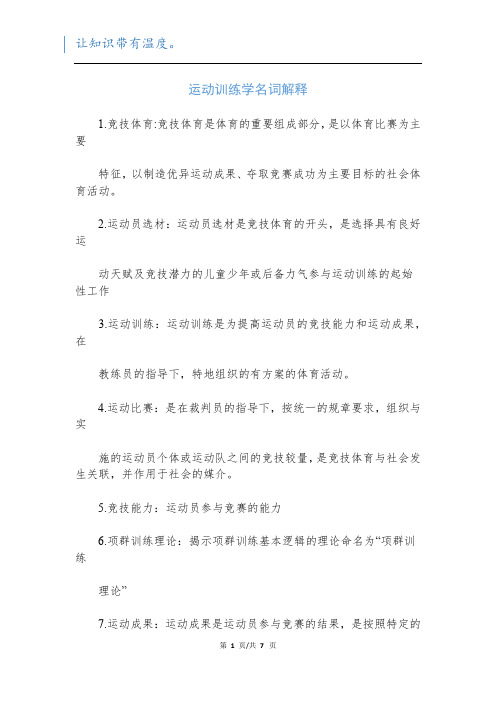 让知识带有温度。

运动训练学名词解释

1.竞技体育:竞技体育是体育的重要组成部分，是以体育比赛为主要

特征，以制造优异运动成果、夺取竞赛成功为主要目标的社会体育活动。

2.运动员选材：运动员选材是竞技体育的开头，是选择具有良好运

动天赋及竞技潜力的儿童少年或后备力气参与运动训练的起始性工作

3.运动训练：运动训练是为提高运动员的竞技能力和运动成果，在

教练员的指导下，特地组织的有方案的体育活动。

4.运动比赛：是在裁判员的指导下，按统一的规章要求，组织与实

施的运动员个体或运动队之间的竞技较量，是竞技体育与社会发生关联，并作用于社会的媒介。

5.竞技能力：运动员参与竞赛的能力

6.项群训练理论：揭示项群训练基本逻辑的理论命名为“项群训练

理论”

7.运动成果：运动成果是运动员参与竞赛的结果，是按照特定的

第 1 页/共 7 页